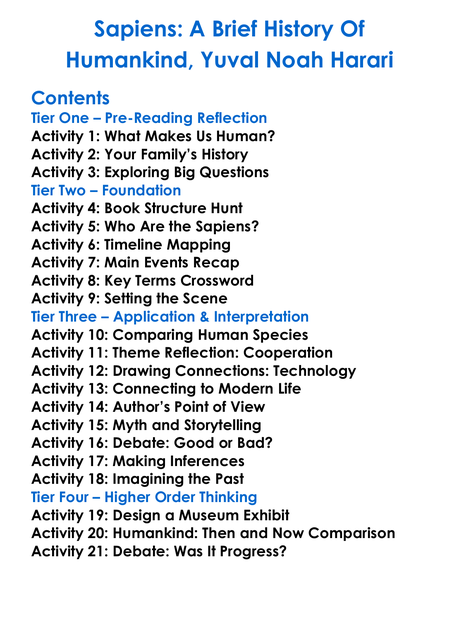 Sapiens: A Brief History Of Humankind, Yuval Noah Harari

Contents
Tier One – Pre-Reading Reflection
Activity 1: What Makes Us Human?
Activity 2: Your Family's History
Activity 3: Exploring Big Questions
Tier Two – Foundation
Activity 4: Book Structure Hunt
Activity 5: Who Are the Sapiens?
Activity 6: Timeline Mapping
Activity 7: Main Events Recap
Activity 8: Key Terms Crossword
Activity 9: Setting the Scene
Tier Three – Application & Interpretation
Activity 10: Comparing Human Species
Activity 11: Theme Reflection: Cooperation
Activity 12: Drawing Connections: Technology
Activity 13: Connecting to Modern Life
Activity 14: Author's Point of View
Activity 15: Myth and Storytelling
Activity 16: Debate: Good or Bad?
Activity 17: Making Inferences
Activity 18: Imagining the Past
Tier Four – Higher Order Thinking
Activity 19: Design a Museum Exhibit
Activity 20: Humankind: Then and Now Comparison
Activity 21: Debate: Was It Progress?